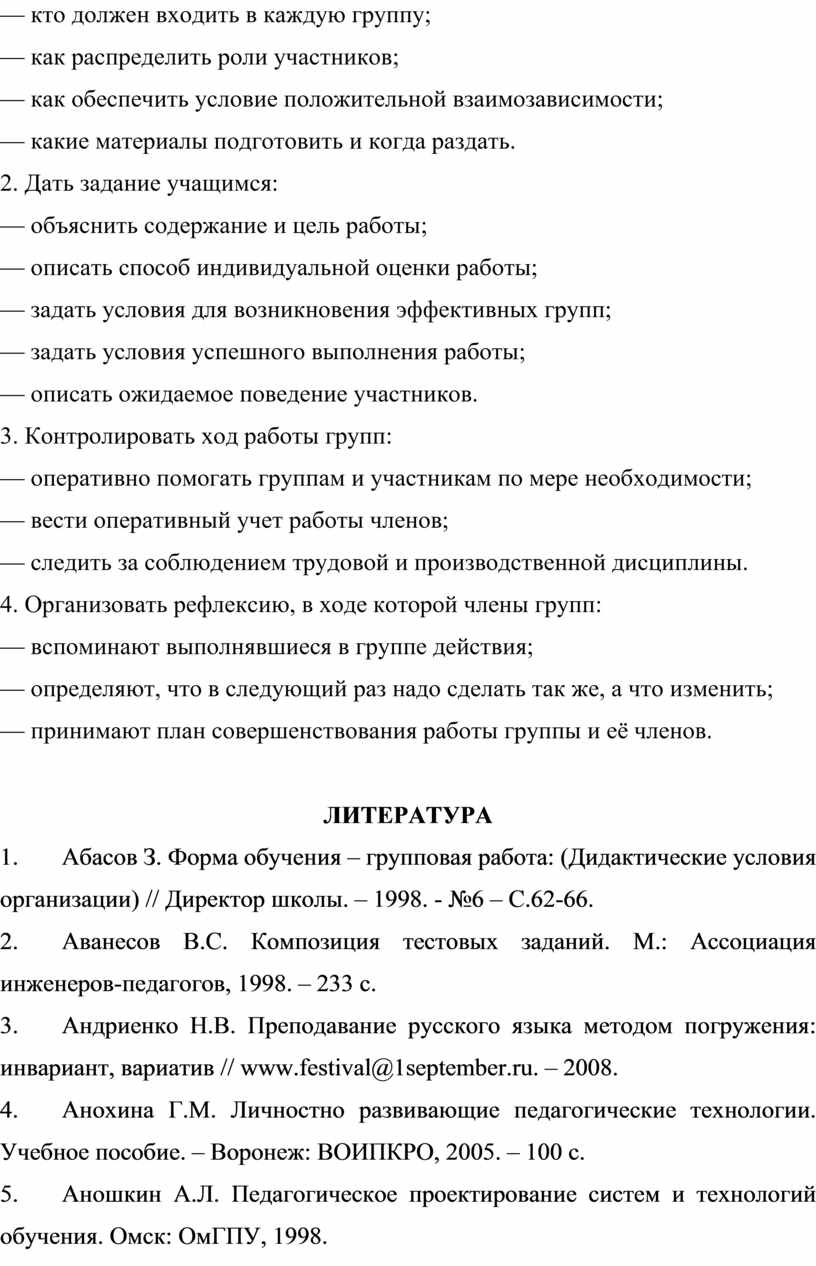 — кто должен входить в каждую группу;
— как распределить роли участников;
— как обеспечить условие положительной взаимозависимости;
— какие материалы подготовить и когда раздать.
2. Дать задание учащимся:
— объяснить содержание и цель работы;
— описать способ индивидуальной оценки работы;
— задать условия для возникновения эффективных групп;
— задать условия успешного выполнения работы;
— описать ожидаемое поведение участников.
3. Контролировать ход работы групп:
— оперативно помогать группам и участникам по мере необходимости;
— вести оперативный учет работы членов;
— следить за соблюдением трудовой и производственной дисциплины.
4. Организовать рефлексию, в ходе которой члены групп:
— вспоминают выполнявшиеся в группе действия;
— определяют, что в следующий раз надо сделать так же, а что изменить;
— принимают план совершенствования работы группы и её членов.

ЛИТЕРАТУРА

1. Абасов З. Форма обучения – групповая работа: (Дидактические условия организации) // Директор школы. – 1998. - №6 – С.62-66.

2. Аванесов В.С. Композиция тестовых заданий. М.: Ассоциация инженеров-педагогов, 1998. – 233 с.

3. Андриенко Н.В. Преподавание русского языка методом погружения: инвариант, вариатив // www.festival@1september.ru. – 2008.

4. Анохина Г.М. Личностно развивающие педагогические технологии. Учебное пособие. – Воронеж: ВОИПКРО, 2005. – 100 с.

5. Аношкин А.Л. Педагогическое проектирование систем и технологий обучения. Омск: ОмГПУ, 1998.